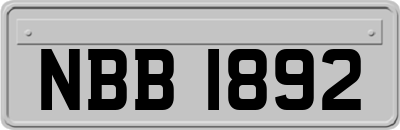 NBB 1892